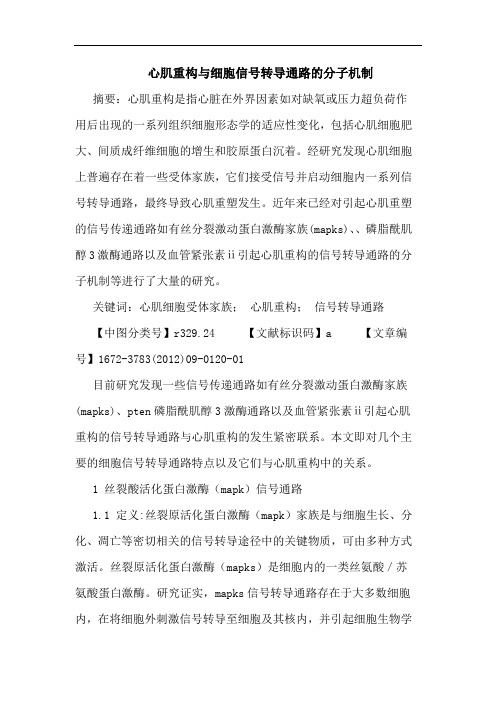 心肌重构与细胞信号转导通路的分子机制

摘要：心肌重构是指心脏在外界因素如对缺氧或压力超负荷作用后出现的一系列组织细胞形态学的适应性变化，包括心肌细胞肥大、间质成纤维细胞的增生和胶原蛋白沉着。经研究发现心肌细胞上普遍存在着一些受体家族，它们接受信号并启动细胞内一系列信号转导通路，最终导致心肌重塑发生。近年来已经对引起心肌重塑的信号传递通路如有丝分裂激动蛋白激酶家族(mapks)、、磷脂酰肌醇3激酶通路以及血管紧张素ii引起心肌重构的信号转导通路的分子机制等进行了大量的研究。

关键词：心肌细胞受体家族； 心肌重构； 信号转导通路

【中图分类号】r329.24 【文献标识码】a 【文章编号】1672-3783(2012)09-0120-01

目前研究发现一些信号传递通路如有丝分裂激动蛋白激酶家族(mapks)、pten磷脂酰肌醇3激酶通路以及血管紧张素ii引起心肌重构的信号转导通路与心肌重构的发生紧密联系。本文即对几个主要的细胞信号转导通路特点以及它们与心肌重构中的关系。

1 丝裂酸活化蛋白激酶（mapk）信号通路

1.1 定义:丝裂原活化蛋白激酶（mapk）家族是与细胞生长、分化、凋亡等密切相关的信号转导途径中的关键物质，可由多种方式激活。丝裂原活化蛋白激酶（mapks）是细胞内的一类丝氨酸／苏氨酸蛋白激酶。研究证实，mapks信号转导通路存在于大多数细胞内，在将细胞外刺激信号转导至细胞及其核内，并引起细胞生物学